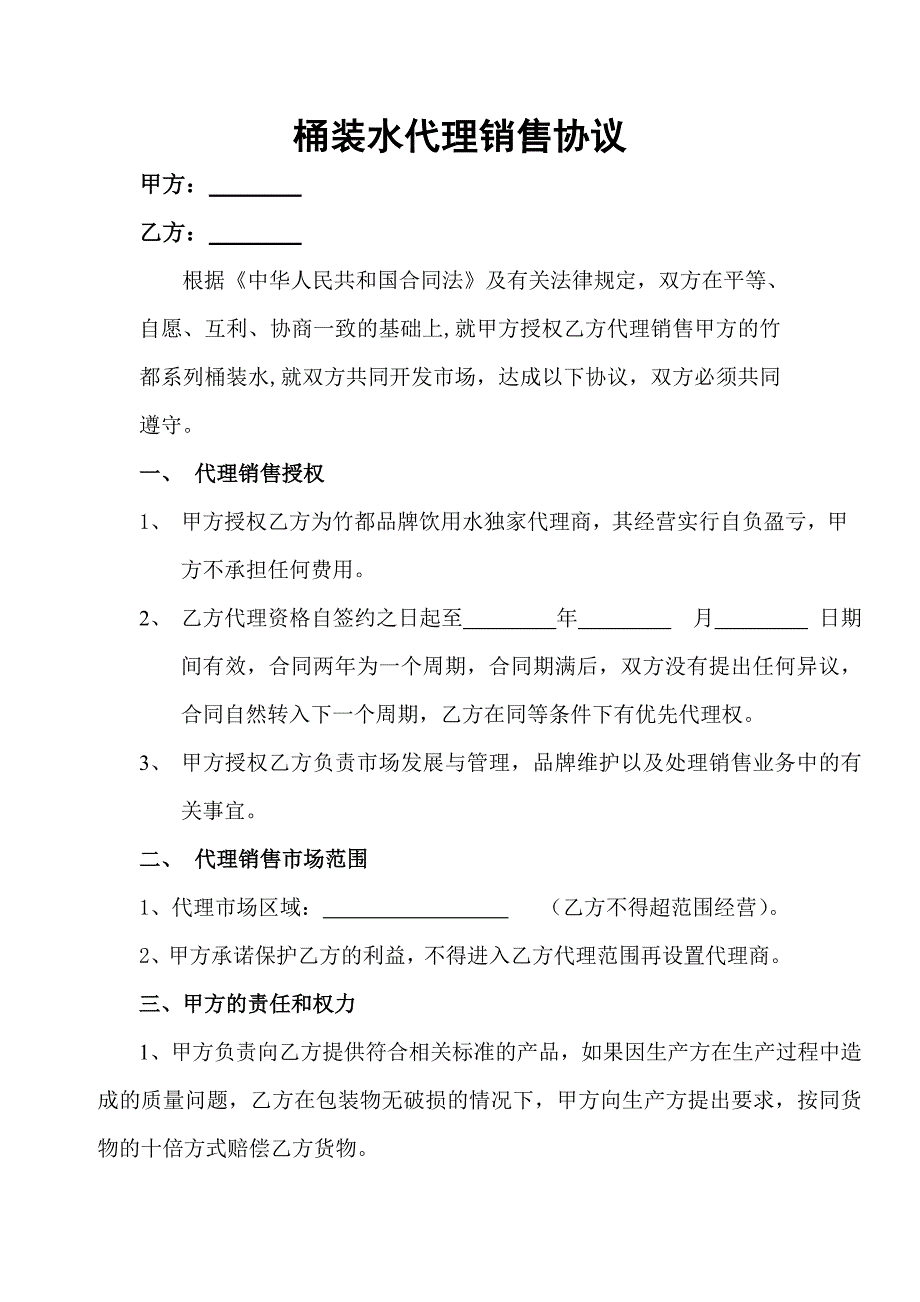 桶装水代理销售协议

甲方：________

乙方：________

根据《中华人民共和国合同法》及有关法律规定，双方在平等、自愿、互利、协商一致的基础上,就甲方授权乙方代理销售甲方的竹都系列桶装水,就双方共同开发市场，达成以下协议，双方必须共同遵守。

一、 代理销售授权

1、 甲方授权乙方为竹都品牌饮用水独家代理商，其经营实行自负盈亏，甲方不承担任何费用。

2、 乙方代理资格自签约之日起至________年________ 月________ 日期间有效，合同两年为一个周期，合同期满后，双方没有提出任何异议，合同自然转入下一个周期，乙方在同等条件下有优先代理权。

3、 甲方授权乙方负责市场发展与管理，品牌维护以及处理销售业务中的有关事宜。

二、 代理销售市场范围

1、代理市场区域：________________ （乙方不得超范围经营）。

2、甲方承诺保护乙方的利益，不得进入乙方代理范围再设置代理商。

三、甲方的责任和权力

1、甲方负责向乙方提供符合相关标准的产品，如果因生产方在生产过程中造成的质量问题，乙方在包装物无破损的情况下，甲方向生产方提出要求，按同货物的十倍方式赔偿乙方货物。